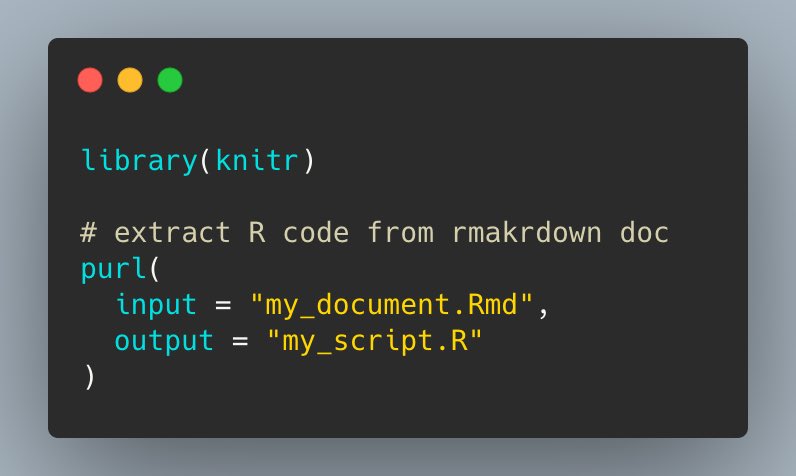 library(knitr)

# extract R code from rmakrdown doc
purl(
  input = "my_document.Rmd",
  output = "my_script.R"
)